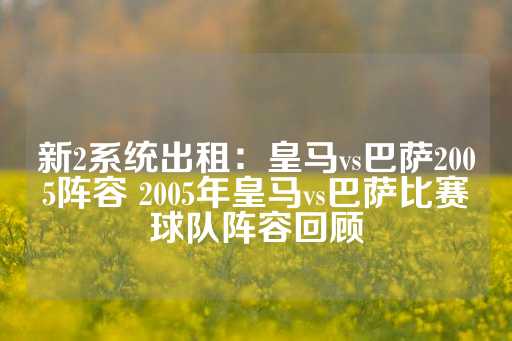 新2系统出租：皇马vs巴萨2005阵容 2005年皇马vs巴萨比赛球队阵容回顾